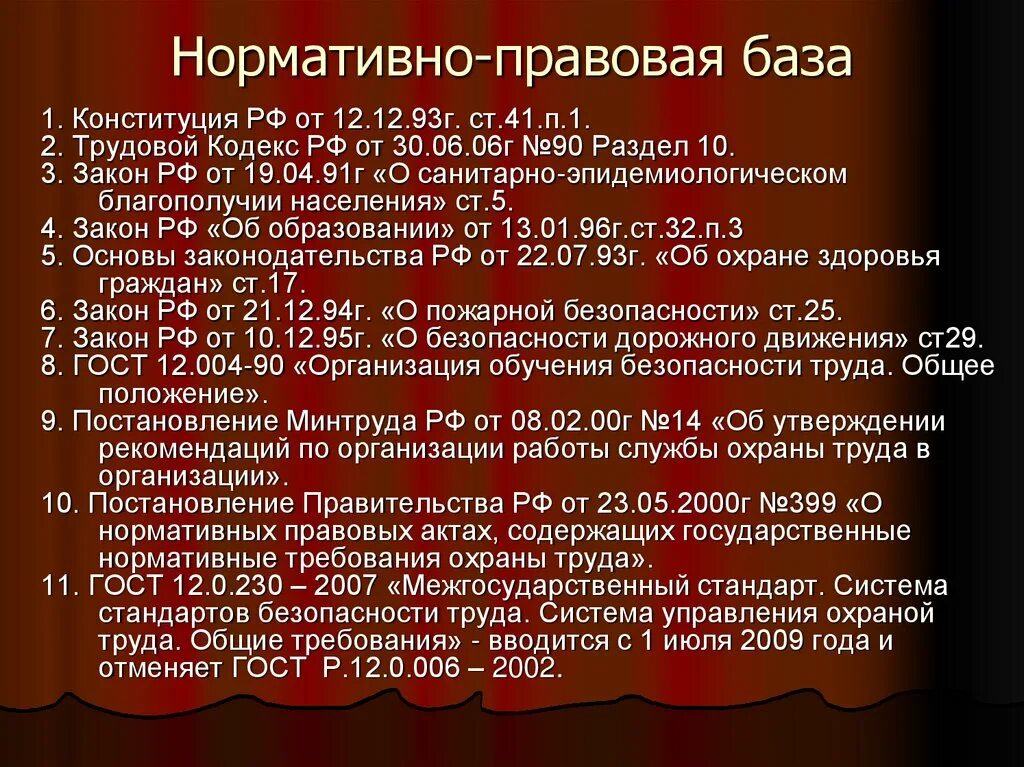 Нормативно-правовая база

1. Конституция РФ от 12.12.93г. ст.41.п.1.
2. Трудовой Кодекс РФ от 30.06.06г №90 Раздел 10.
3. Закон РФ от 19.04.91г «О санитарно-эпидемиологическом благополучии населения» ст.5.
4. Закон РФ «Об образовании» от 13.01.96г.ст.32.п.3
5. Основы законодательства РФ от 22.07.93г. «Об охране здоровья граждан» ст.17.
6. Закон РФ от 21.12.94г. «О пожарной безопасности» ст.25.
7. Закон РФ от 10.12.95г. «О безопасности дорожного движения» ст29.
8. ГОСТ 12.004-90 «Организация обучения безопасности труда. Общее положение».
9. Постановление Минтруда РФ от 08.02.00г №14 «Об утверждении рекомендаций по организации работы службы охраны труда в организации».
10. Постановление Правительства РФ от 23.05.2000г №399 «О нормативных правовых актах, содержащих государственные нормативные требования охраны труда».
11. ГОСТ 12.0.230 – 2007 «Межгосударственный стандарт. Система стандартов безопасности труда. Система управления охраной труда. Общие требования» - вводится с 1 июля 2009 года и отменяет ГОСТ Р.12.0.006 – 2002.